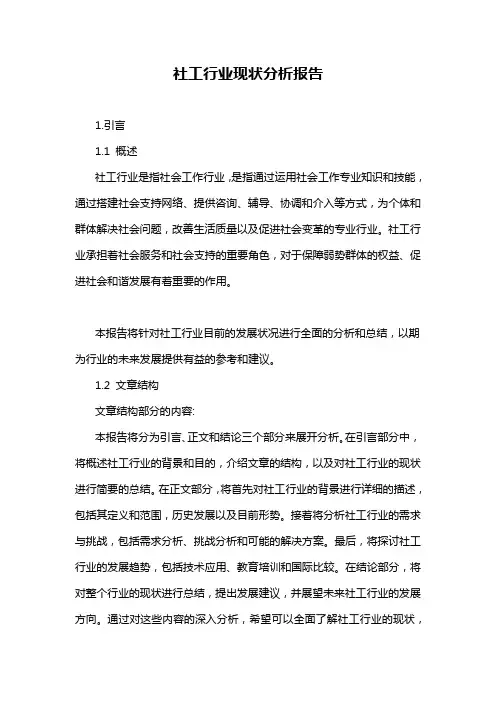 社工行业现状分析报告

1.引言

1.1 概述

社工行业是指社会工作行业，是指通过运用社会工作专业知识和技能，通过搭建社会支持网络、提供咨询、辅导、协调和介入等方式，为个体和群体解决社会问题，改善生活质量以及促进社会变革的专业行业。社工行业承担着社会服务和社会支持的重要角色，对于保障弱势群体的权益、促进社会和谐发展有着重要的作用。

本报告将针对社工行业目前的发展状况进行全面的分析和总结，以期为行业的未来发展提供有益的参考和建议。

1.2 文章结构

文章结构部分的内容:

本报告将分为引言、正文和结论三个部分来展开分析。在引言部分中，将概述社工行业的背景和目的，介绍文章的结构，以及对社工行业的现状进行简要的总结。在正文部分，将首先对社工行业的背景进行详细的描述，包括其定义和范围，历史发展以及目前形势。接着将分析社工行业的需求与挑战，包括需求分析、挑战分析和可能的解决方案。最后，将探讨社工行业的发展趋势，包括技术应用、教育培训和国际比较。在结论部分，将对整个行业的现状进行总结，提出发展建议，并展望未来社工行业的发展方向。通过对这些内容的深入分析，希望可以全面了解社工行业的现状，